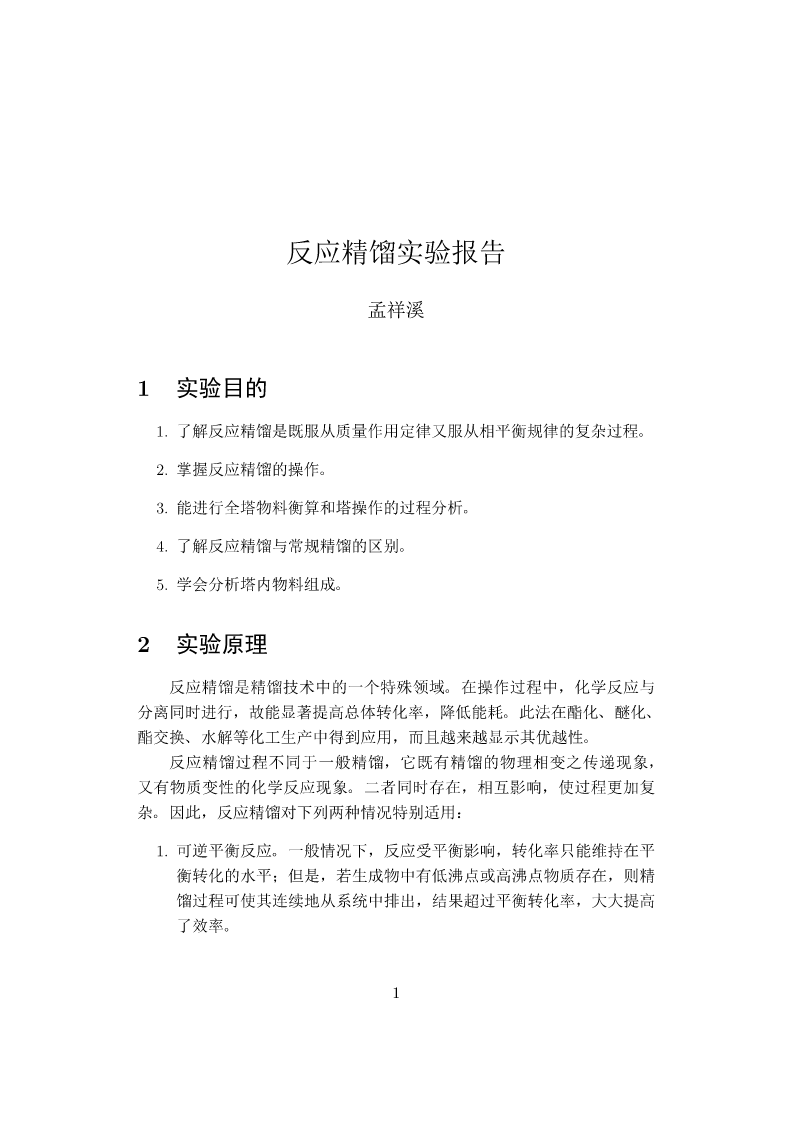 反应精馏实验报告

孟祥溪

1 实验目的

1. 了解反应精馏是既服从质量作用定律又服从相平衡规律的复杂过程。

2. 掌握反应精馏的操作。

3. 能进行全塔物料衡算和塔操作的过程分析。

4. 了解反应精馏与常规精馏的区别。

5. 学会分析塔内物料组成。

2 实验原理

反应精馏是精馏技术中的一个特殊领域。在操作过程中，化学反应与分离同时进行，故能显著提高总体转化率，降低能耗。此法在酯化、醚化、酯交换、水解等化工生产中得到应用，而且越来越显示其优越性。

反应精馏过程不同于一般精馏，它既有精馏的物理相变之传递现象，又有物质变性的化学反应现象。二者同时存在，相互影响，使过程更加复杂。因此，反应精馏对下列两种情况特别适用：

1. 可逆平衡反应。一般情况下，反应受平衡影响，转化率只能维持在平衡转化的水平；但是，若生成物中有低沸点或高沸点物质存在，则精馏过程可使其连续地从系统中排出，结果超过平衡转化率，大大提高了效率。

1